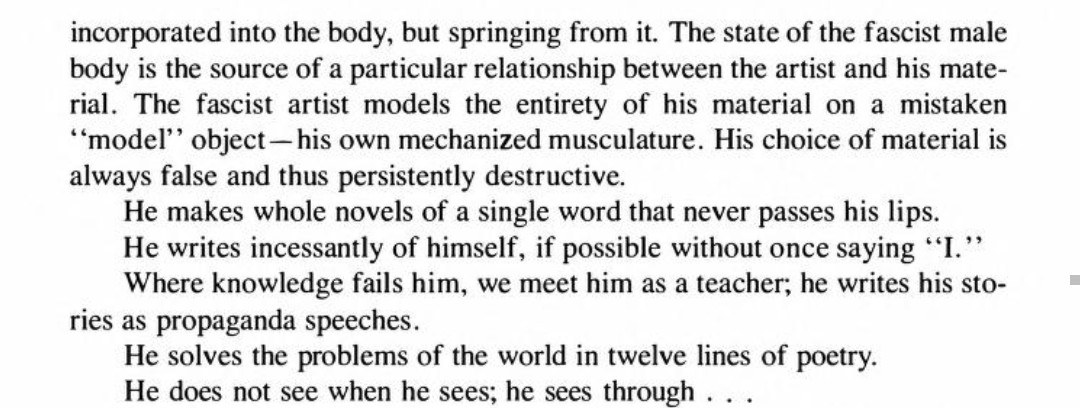 incorporated into the body, but springing from it. The state of the fascist male body is the source of a particular relationship between the artist and his material. The fascist artist models the entirety of his material on a mistaken "model" object—his own mechanized musculature. His choice of material is always false and thus persistently destructive.

He makes whole novels of a single word that never passes his lips.

He writes incessantly of himself, if possible without once saying "I."

Where knowledge fails him, we meet him as a teacher; he writes his stories as propaganda speeches.

He solves the problems of the world in twelve lines of poetry.

He does not see when he sees; he sees through . . .